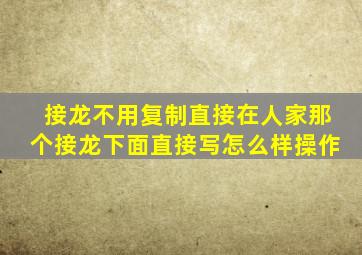 接龙不用复制直接在人家那个接龙下面直接写怎么样操作